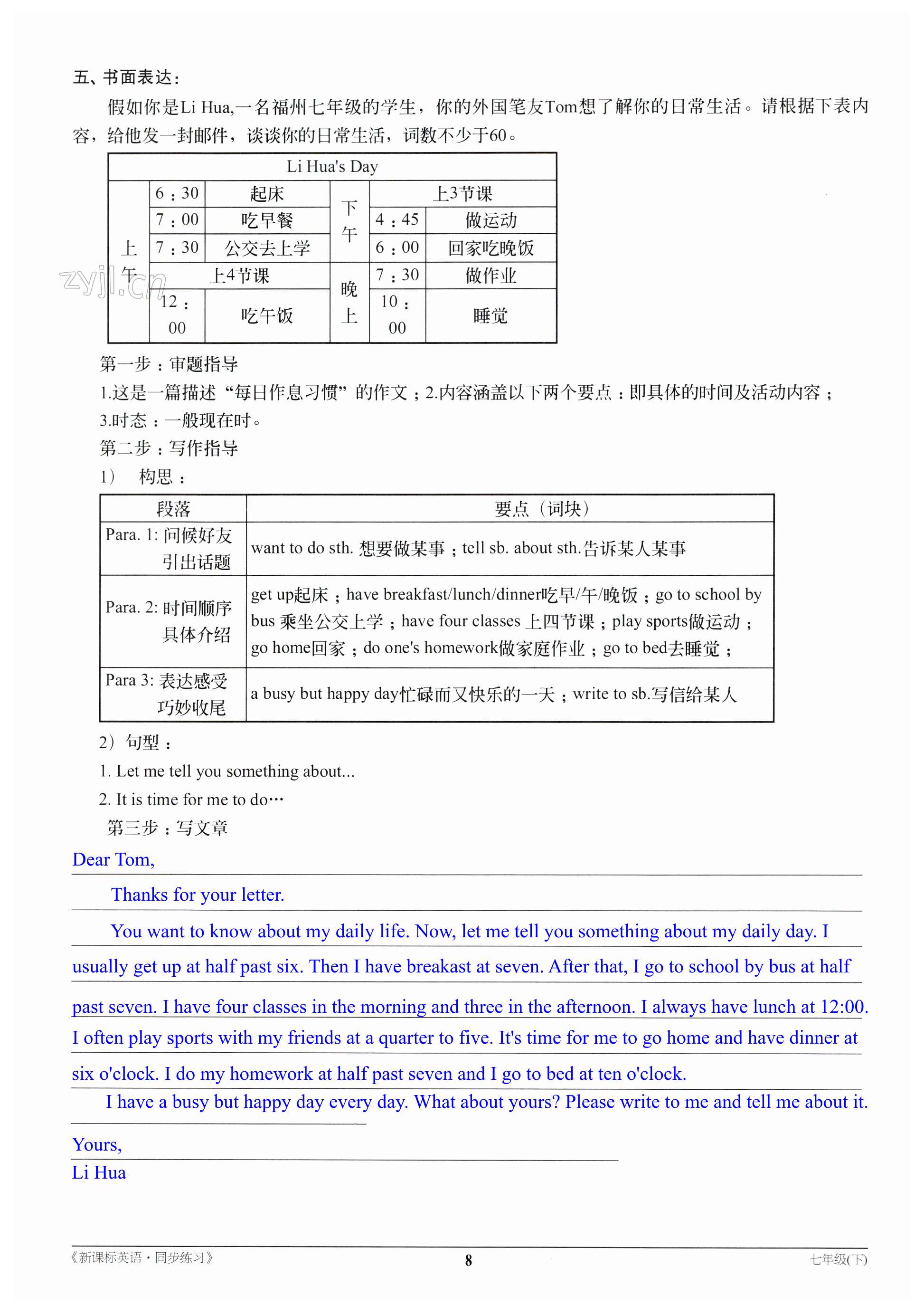 五、书面表达：

假如你是Li Hua,一名福州七年级的学生，你的外国笔友Tom想了解你的日常生活。请根据下表内容，给他发一封邮件，谈谈你的日常生活，词数不少于60。

| Li Hua's Day | | | | | |
|---|---|---|---|---|---|
| 上午 | 6：30 | 起床 | 下午 | 上3节课 | |
| | 7：00 | 吃早餐 | | 4：45 | 做运动 |
| | 7：30 | 公交去上学 | | 6：00 | 回家吃晚饭 |
| | 上4节课 | | 晚上 | 7：30 | 做作业 |
| | 12：00 | 吃午饭 | | 10：00 | 睡觉 |

zyjl.cn

第一步：审题指导

1.这是一篇描述“每日作息习惯”的作文；2.内容涵盖以下两个要点：即具体的时间及活动内容；3.时态：一般现在时。

第二步：写作指导

1） 构思：

| 段落 | 要点（词块） |
|---|---|
| Para. 1: 问候好友 引出话题 | want to do sth. 想要做某事；tell sb. about sth.告诉某人某事 |
| Para. 2: 时间顺序 具体介绍 | get up起床；have breakfast/lunch/dinner吃早/午/晚饭；go to school by bus 乘坐公交上学；have four classes 上四节课；play sports做运动；go home回家；do one's homework做家庭作业；go to bed去睡觉； |
| Para 3: 表达感受 巧妙收尾 | a busy but happy day忙碌而又快乐的一天；write to sb.写信给某人 |

2）句型：

1. Let me tell you something about...

2. It is time for me to do…

第三步：写文章

Dear Tom,

Thanks for your letter.

You want to know about my daily life. Now, let me tell you something about my daily day. I usually get up at half past six. Then I have breakast at seven. After that, I go to school by bus at half past seven. I have four classes in the morning and three in the afternoon. I always have lunch at 12:00. I often play sports with my friends at a quarter to five. It's time for me to go home and have dinner at six o'clock. I do my homework at half past seven and I go to bed at ten o'clock.

I have a busy but happy day every day. What about yours? Please write to me and tell me about it.

Yours,

Li Hua

《新课标英语·同步练习》 8 七年级(下)